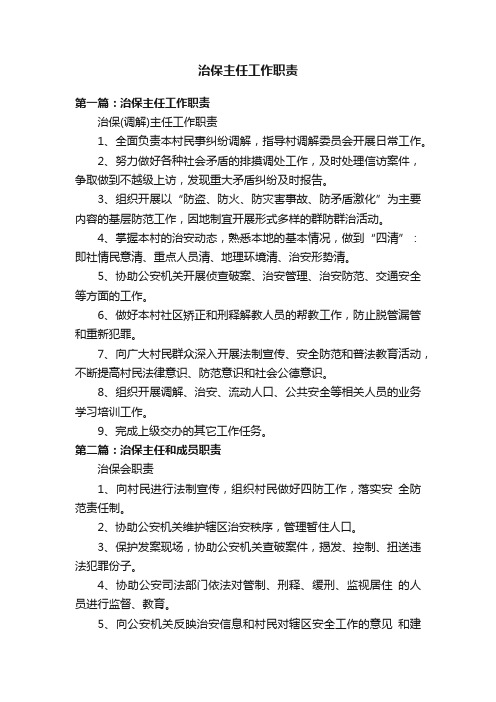 治保主任工作职责

第一篇：治保主任工作职责

治保(调解)主任工作职责

1、全面负责本村民事纠纷调解，指导村调解委员会开展日常工作。

2、努力做好各种社会矛盾的排摸调处工作，及时处理信访案件，争取做到不越级上访，发现重大矛盾纠纷及时报告。

3、组织开展以“防盗、防火、防灾害事故、防矛盾激化”为主要内容的基层防范工作，因地制宜开展形式多样的群防群治活动。

4、掌握本村的治安动态，熟悉本地的基本情况，做到“四清”：即社情民意清、重点人员清、地理环境清、治安形势清。

5、协助公安机关开展侦查破案、治安管理、治安防范、交通安全等方面的工作。

6、做好本村社区矫正和刑释解教人员的帮教工作，防止脱管漏管和重新犯罪。

7、向广大村民群众深入开展法制宣传、安全防范和普法教育活动，不断提高村民法律意识、防范意识和社会公德意识。

8、组织开展调解、治安、流动人口、公共安全等相关人员的业务学习培训工作。

9、完成上级交办的其它工作任务。

第二篇：治保主任和成员职责

治保会职责

1、向村民进行法制宣传，组织村民做好四防工作，落实安 全防范责任制。

2、协助公安机关维护辖区治安秩序，管理暂住人口。

3、保护发案现场，协助公安机关查破案件，揭发、控制、扭送违法犯罪份子。

4、协助公安司法部门依法对管制、刑释、缓刑、监视居住 的人员进行监督、教育。

5、向公安机关反映治安信息和村民对辖区安全工作的意见 和建